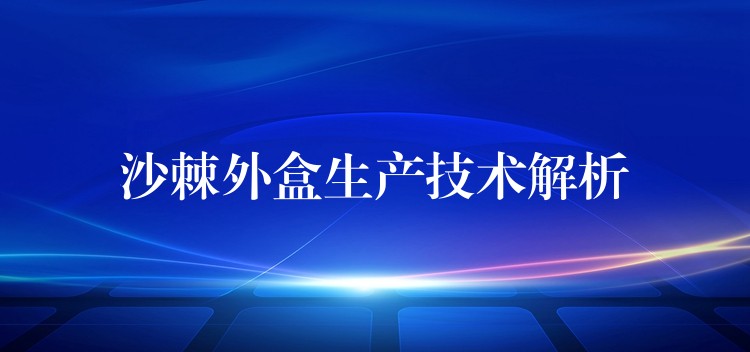 沙棘外盒生产技术解析